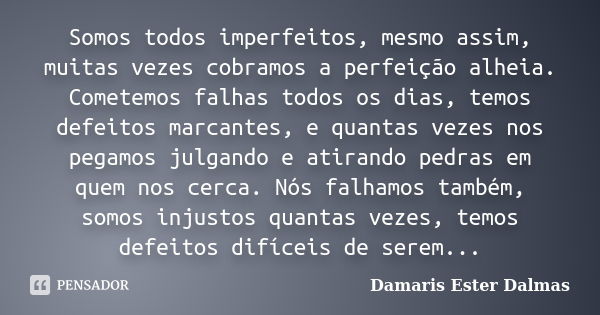 Somos todos imperfeitos, mesmo assim, muitas vezes cobramos a perfeição alheia. Cometemos falhas todos os dias, temos defeitos marcantes, e quantas vezes nos pegamos julgando e atirando pedras em quem nos cerca. Nós falhamos também, somos injustos quantas vezes, temos defeitos difíceis de serem...

PENSADOR

Damaris Ester Dalmas